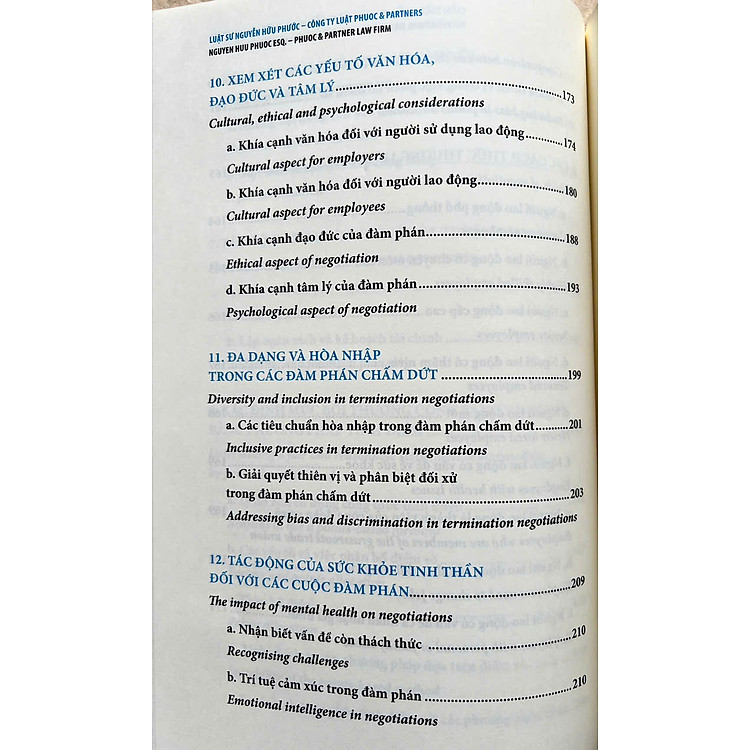 LUẬT SƯ NGUYỄN HỮU PHƯỚC – CÔNG TY LUẬT PHUOC & PARTNERS
NGUYEN HUU PHUOC ESQ. – PHUOC & PARTNER LAW FIRM

10. XEM XÉT CÁC YẾU TỐ VĂN HÓA, ĐẠO ĐỨC VÀ TÂM LÝ 173
Cultural, ethical and psychological considerations

a. Khía cạnh văn hóa đối với người sử dụng lao động 174
Cultural aspect for employers

b. Khía cạnh văn hóa đối với người lao động 180
Cultural aspect for employees

c. Khía cạnh đạo đức của đàm phán 188
Ethical aspect of negotiation

d. Khía cạnh tâm lý của đàm phán 193
Psychological aspect of negotiation

11. ĐA DẠNG VÀ HÒA NHẬP TRONG CÁC ĐÀM PHÁN CHẤM DỨT 199
Diversity and inclusion in termination negotiations

a. Các tiêu chuẩn hòa nhập trong đàm phán chấm dứt 201
Inclusive practices in termination negotiations

b. Giải quyết thiên vị và phân biệt đối xử trong đàm phán chấm dứt 203
Addressing bias and discrimination in termination negotiations

12. TÁC ĐỘNG CỦA SỨC KHỎE TINH THẦN ĐỐI VỚI CÁC CUỘC ĐÀM PHÁN 209
The impact of mental health on negotiations

a. Nhận biết vấn đề còn thách thức 210
Recognising challenges

b. Trí tuệ cảm xúc trong đàm phán 210
Emotional intelligence in negotiations